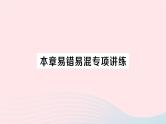 本章易错易混专项讲练